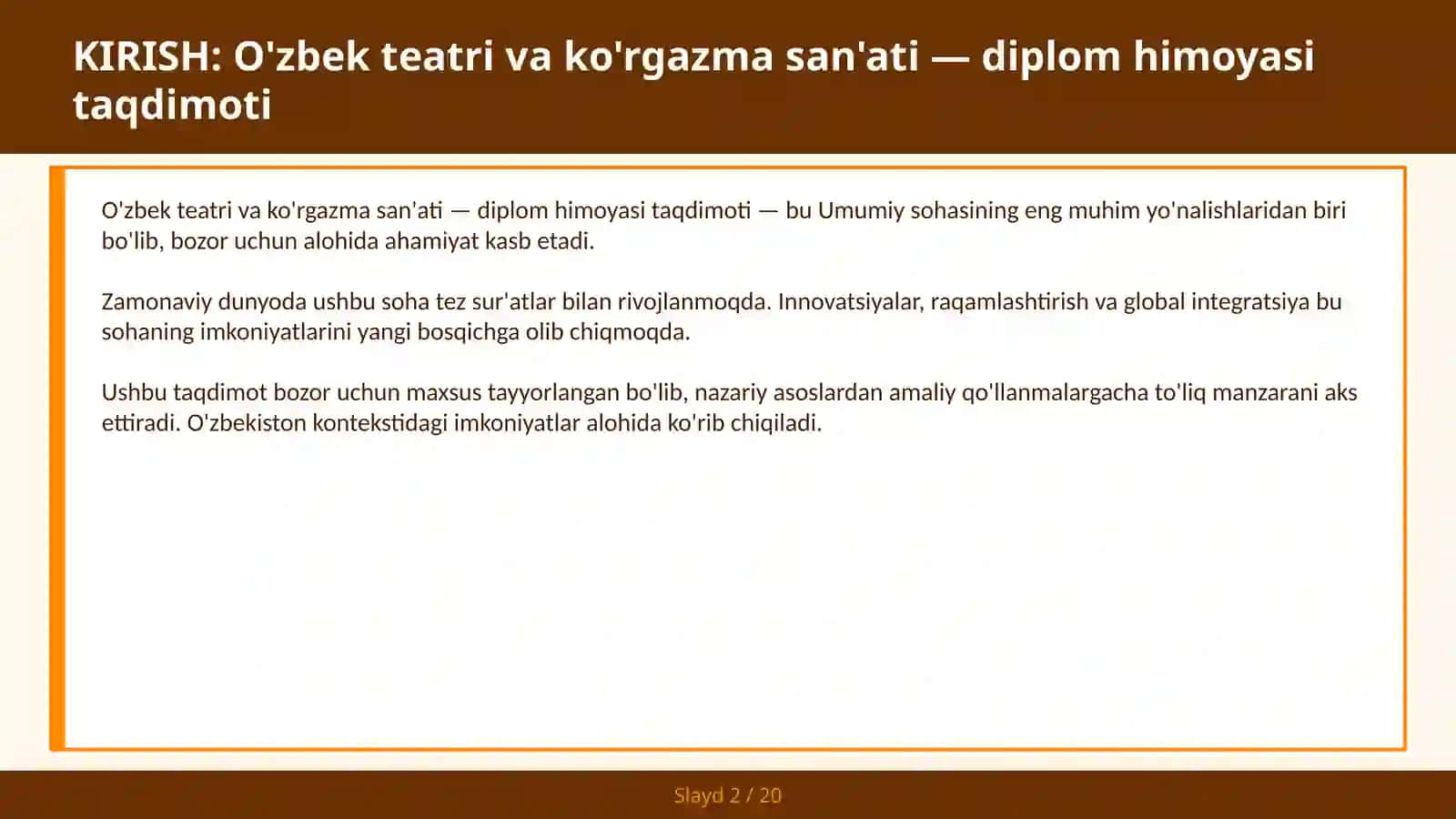 KIRISH: O'zbek teatri va ko'rgazma san'ati — diplom himoyasi taqdimoti

O'zbek teatri va ko'rgazma san'ati — diplom himoyasi taqdimoti — bu Umumiy sohasining eng muhim yo'nalishlaridan biri bo'lib, bozor uchun alohida ahamiyat kasb etadi.

Zamonaviy dunyoda ushbu soha tez sur'atlar bilan rivojlanmoqda. Innovatsiyalar, raqamlashtirish va global integratsiya bu sohaning imkoniyatlarini yangi bosqichga olib chiqmoqda.

Ushbu taqdimot bozor uchun maxsus tayyorlangan bo'lib, nazariy asoslardan amaliy qo'llanmalargacha to'liq manzarani aks ettiradi. O'zbekiston kontekstidagi imkoniyatlar alohida ko'rib chiqiladi.

Slayd 2 / 20